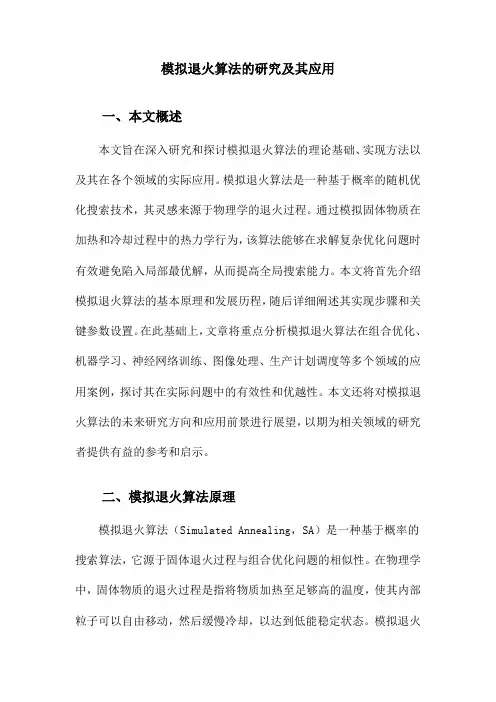 模拟退火算法的研究及其应用

一、本文概述

本文旨在深入研究和探讨模拟退火算法的理论基础、实现方法以及其在各个领域的实际应用。模拟退火算法是一种基于概率的随机优化搜索技术，其灵感来源于物理学的退火过程。通过模拟固体物质在加热和冷却过程中的热力学行为，该算法能够在求解复杂优化问题时有效避免陷入局部最优解，从而提高全局搜索能力。本文将首先介绍模拟退火算法的基本原理和发展历程，随后详细阐述其实现步骤和关键参数设置。在此基础上，文章将重点分析模拟退火算法在组合优化、机器学习、神经网络训练、图像处理、生产计划调度等多个领域的应用案例，探讨其在实际问题中的有效性和优越性。本文还将对模拟退火算法的未来研究方向和应用前景进行展望，以期为相关领域的研究者提供有益的参考和启示。

二、模拟退火算法原理

模拟退火算法（Simulated Annealing，SA）是一种基于概率的搜索算法，它源于固体退火过程与组合优化问题的相似性。在物理学中，固体物质的退火过程是指将物质加热至足够高的温度，使其内部粒子可以自由移动，然后缓慢冷却，以达到低能稳定状态。模拟退火